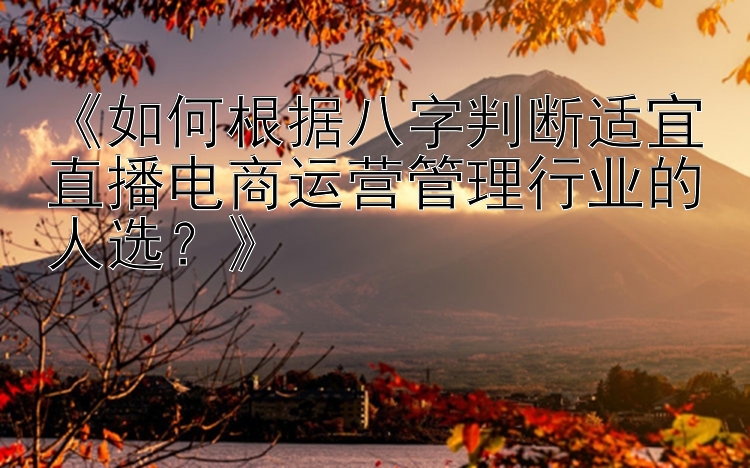 《如何根据八字判断适宜直播电商运营管理行业的人选？》